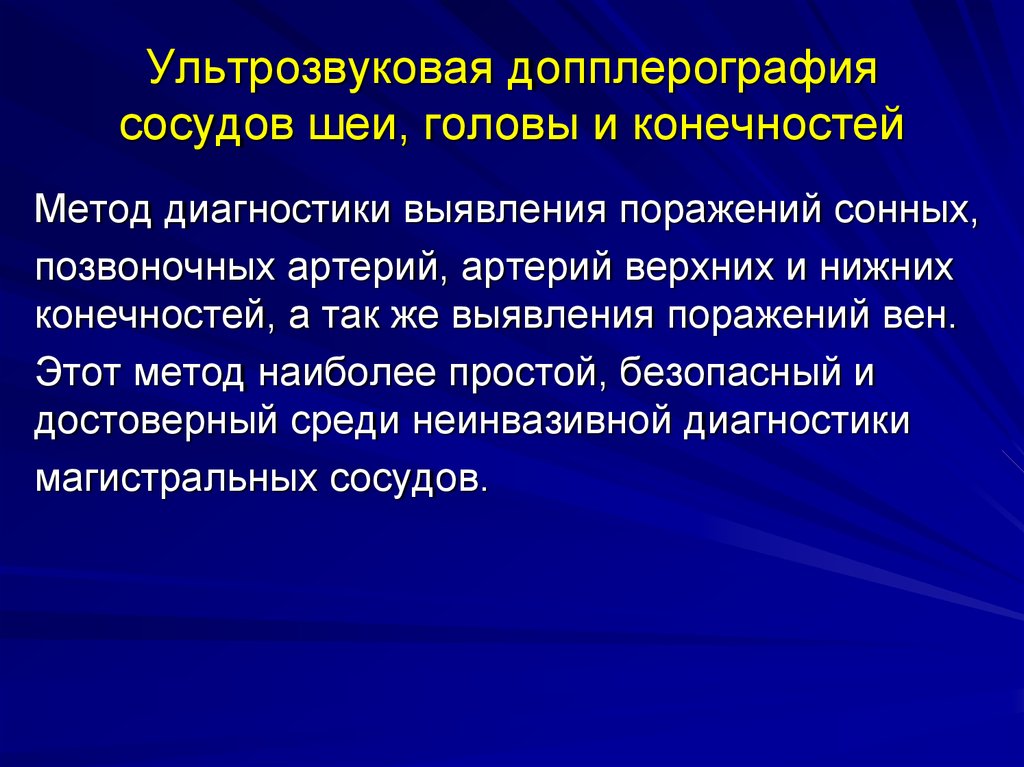 Ультрозвуковая допплерография сосудов шеи, головы и конечностей

Метод диагностики выявления поражений сонных, позвоночных артерий, артерий верхних и нижних конечностей, а так же выявления поражений вен. Этот метод наиболее простой, безопасный и достоверный среди неинвазивной диагностики магистральных сосудов.